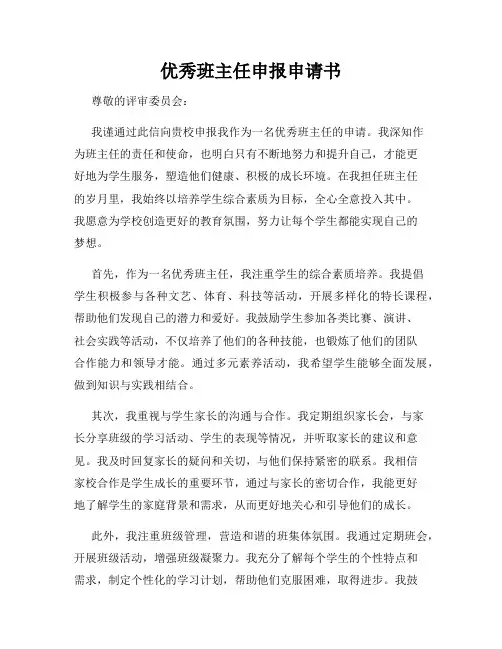 优秀班主任申报申请书

尊敬的评审委员会：

我谨通过此信向贵校申报我作为一名优秀班主任的申请。我深知作为班主任的责任和使命，也明白只有不断地努力和提升自己，才能更好地为学生服务，塑造他们健康、积极的成长环境。在我担任班主任的岁月里，我始终以培养学生综合素质为目标，全心全意投入其中。我愿意为学校创造更好的教育氛围，努力让每个学生都能实现自己的梦想。

首先，作为一名优秀班主任，我注重学生的综合素质培养。我提倡学生积极参与各种文艺、体育、科技等活动，开展多样化的特长课程，帮助他们发现自己的潜力和爱好。我鼓励学生参加各类比赛、演讲、社会实践等活动，不仅培养了他们的各种技能，也锻炼了他们的团队合作能力和领导才能。通过多元素养活动，我希望学生能够全面发展，做到知识与实践相结合。

其次，我重视与学生家长的沟通与合作。我定期组织家长会，与家长分享班级的学习活动、学生的表现等情况，并听取家长的建议和意见。我及时回复家长的疑问和关切，与他们保持紧密的联系。我相信家校合作是学生成长的重要环节，通过与家长的密切合作，我能更好地了解学生的家庭背景和需求，从而更好地关心和引导他们的成长。

此外，我注重班级管理，营造和谐的班集体氛围。我通过定期班会，开展班级活动，增强班级凝聚力。我充分了解每个学生的个性特点和需求，制定个性化的学习计划，帮助他们克服困难，取得进步。我鼓